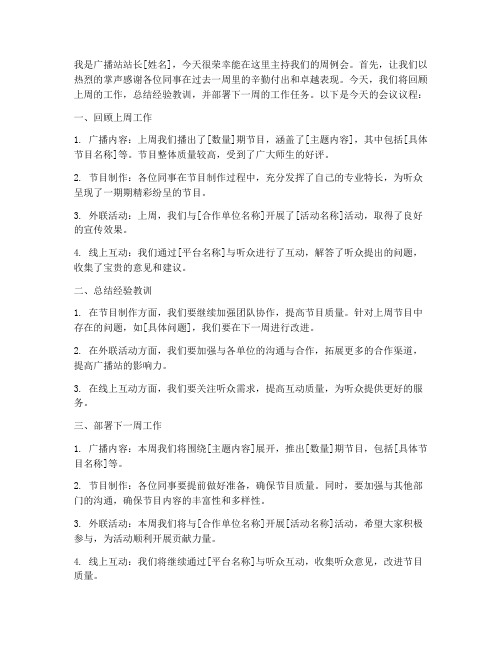 我是广播站站长[姓名]，今天很荣幸能在这里主持我们的周例会。首先，让我们以热烈的掌声感谢各位同事在过去一周里的辛勤付出和卓越表现。今天，我们将回顾上周的工作，总结经验教训，并部署下一周的工作任务。以下是今天的会议议程：

一、回顾上周工作

1. 广播内容：上周我们播出了[数量]期节目，涵盖了[主题内容]，其中包括[具体节目名称]等。节目整体质量较高，受到了广大师生的好评。

2. 节目制作：各位同事在节目制作过程中，充分发挥了自己的专业特长，为听众呈现了一期期精彩纷呈的节目。

3. 外联活动：上周，我们与[合作单位名称]开展了[活动名称]活动，取得了良好的宣传效果。

4. 线上互动：我们通过[平台名称]与听众进行了互动，解答了听众提出的问题，收集了宝贵的意见和建议。

二、总结经验教训

1. 在节目制作方面，我们要继续加强团队协作，提高节目质量。针对上周节目中存在的问题，如[具体问题]，我们要在下一周进行改进。

2. 在外联活动方面，我们要加强与各单位的沟通与合作，拓展更多的合作渠道，提高广播站的影响力。

3. 在线上互动方面，我们要关注听众需求，提高互动质量，为听众提供更好的服务。

三、部署下一周工作

1. 广播内容：本周我们将围绕[主题内容]展开，推出[数量]期节目，包括[具体节目名称]等。

2. 节目制作：各位同事要提前做好准备，确保节目质量。同时，要加强与其他部门的沟通，确保节目内容的丰富性和多样性。

3. 外联活动：本周我们将与[合作单位名称]开展[活动名称]活动，希望大家积极参与，为活动顺利开展贡献力量。

4. 线上互动：我们将继续通过[平台名称]与听众互动，收集听众意见，改进节目质量。